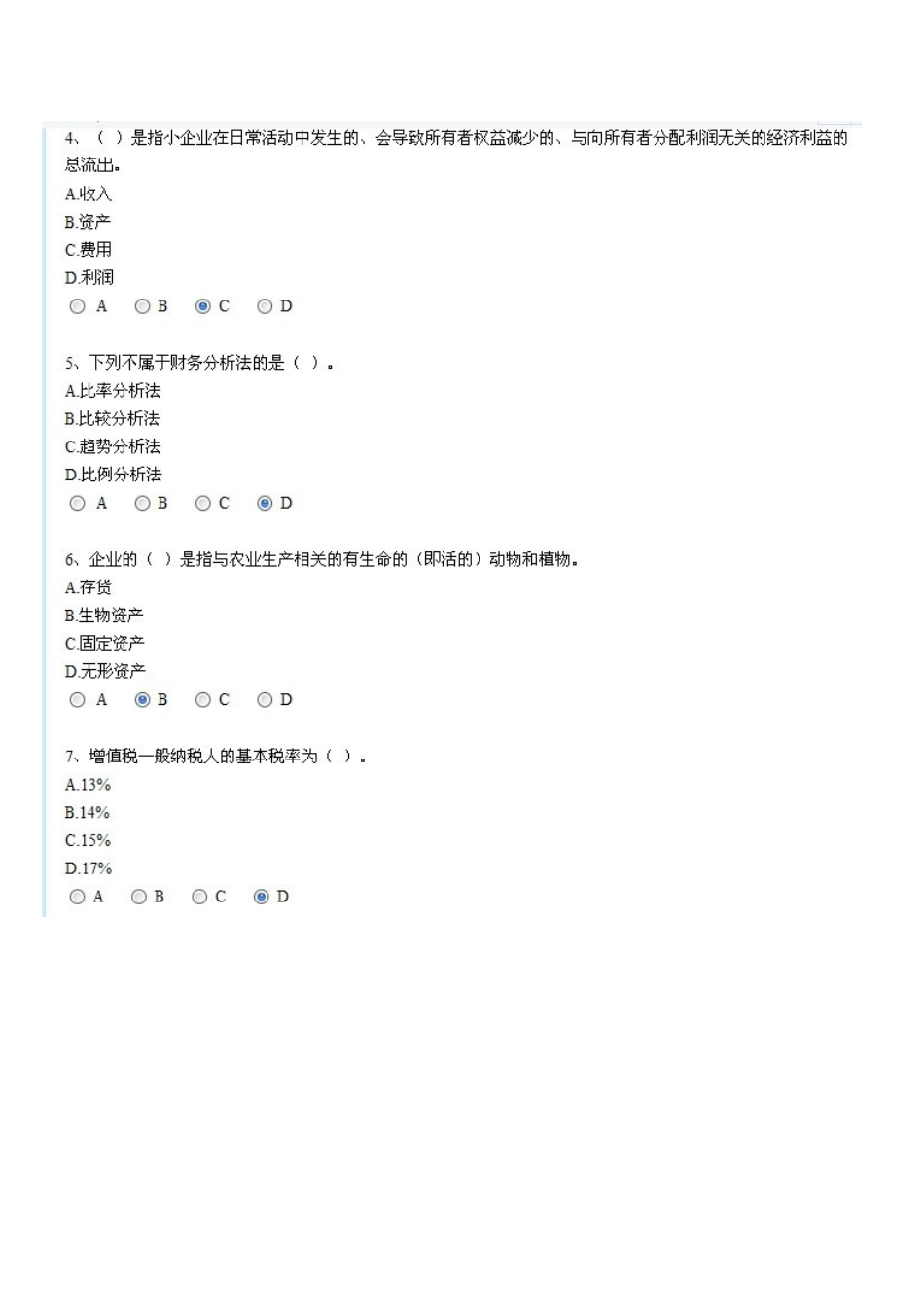 4、（ ）是指小企业在日常活动中发生的、会导致所有者权益减少的、与向所有者分配利润无关的经济利益的总流出。
A.收入
B.资产
C.费用
D.利润
A B C D

5、下列不属于财务分析法的是（ ）。
A.比率分析法
B.比较分析法
C.趋势分析法
D.比例分析法
A B C D

6、企业的（ ）是指与农业生产相关的有生命的（即活的）动物和植物。
A.存货
B.生物资产
C.固定资产
D.无形资产
A B C D

7、增值税一般纳税人的基本税率为（ ）。
A.13%
B.14%
C.15%
D.17%
A B C D